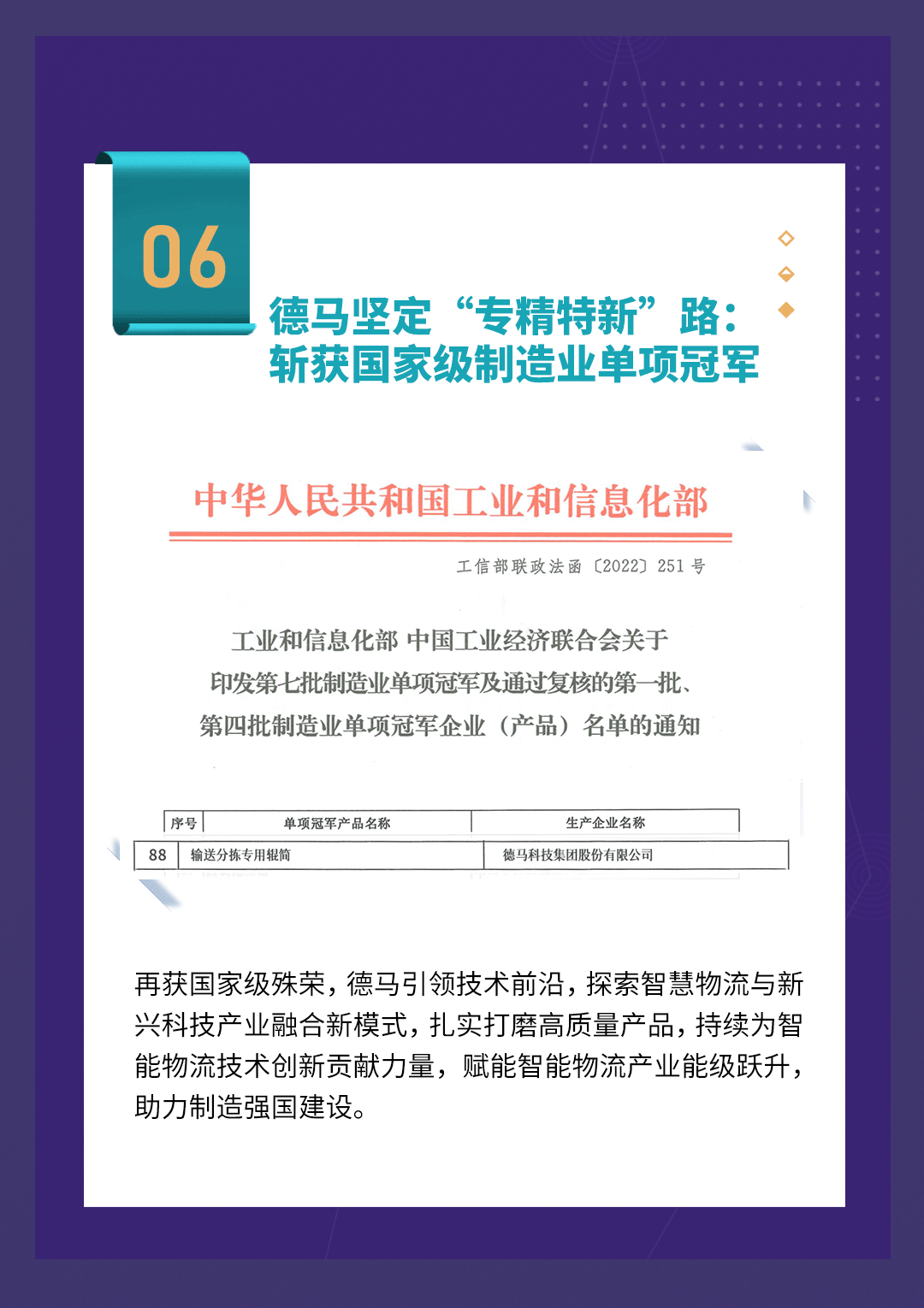 06

德马坚定“专精特新”路：
斩获国家级制造业单项冠军

中华人民共和国工业和信息化部

工信部联政法函〔2022〕251号

工业和信息化部 中国工业经济联合会关于
印发第七批制造业单项冠军及通过复核的第一批、
第四批制造业单项冠军企业（产品）名单的通知

| 序号 | 单项冠军产品名称 | 生产企业名称 |
|---|---|---|
| 88 | 输送分拣专用辊筒 | 德马科技集团股份有限公司 |

再获国家级殊荣，德马引领技术前沿，探索智慧物流与新兴科技产业融合新模式，扎实打磨高质量产品，持续为智能物流技术创新贡献力量，赋能智能物流产业能级跃升，助力制造强国建设。